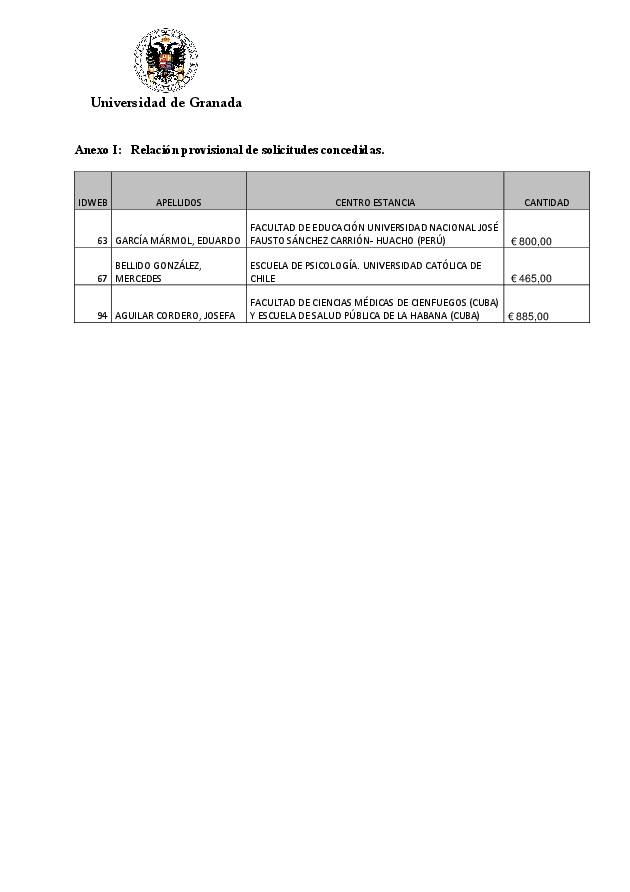 Universidad de Granada

Anexo I: Relación provisional de solicitudes concedidas.

| IDWEB | APELLIDOS | CENTRO ESTANCIA | CANTIDAD |
|---|---|---|---|
| 63 | GARCÍA MÁRMOL, EDUARDO | FACULTAD DE EDUCACIÓN UNIVERSIDAD NACIONAL JOSÉ FAUSTO SÁNCHEZ CARRIÓN- HUACHO (PERÚ) | € 800,00 |
| 67 | BELLIDO GONZÁLEZ, MERCEDES | ESCUELA DE PSICOLOGÍA. UNIVERSIDAD CATÓLICA DE CHILE | € 465,00 |
| 94 | AGUILAR CORDERO, JOSEFA | FACULTAD DE CIENCIAS MÉDICAS DE CIENFUEGOS (CUBA) Y ESCUELA DE SALUD PÚBLICA DE LA HABANA (CUBA) | € 885,00 |